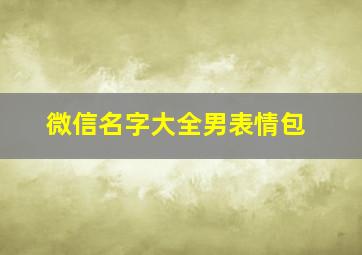 微信名字大全男表情包